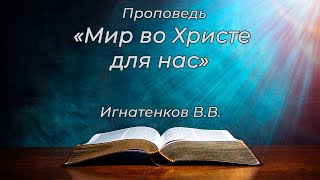 Проповедь
«Мир во Христе для нас»

Игнатенков В.В.